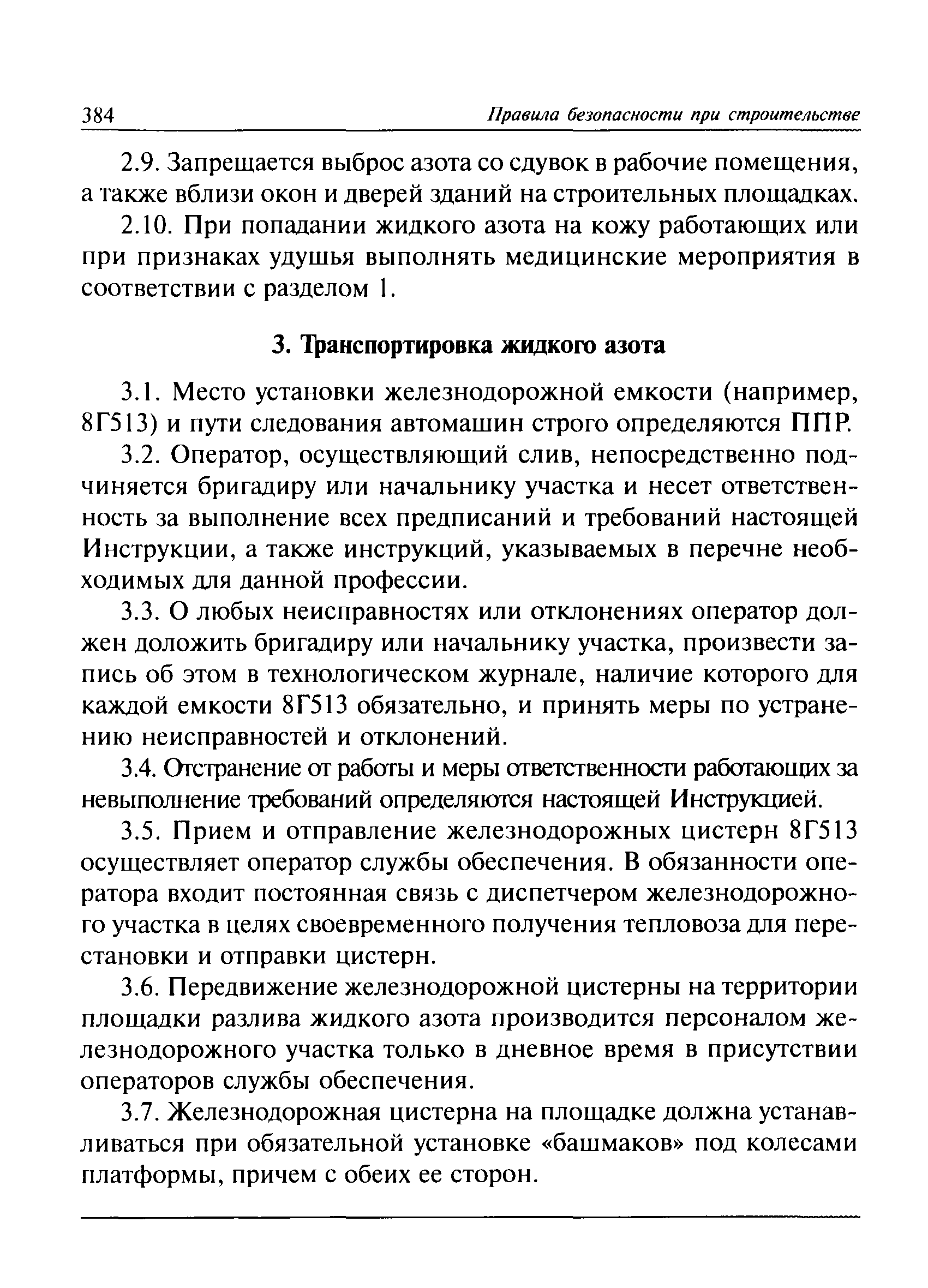 384 Правила безопасности при строительстве

2.9. Запрещается выброс азота со сдувок в рабочие помещения, а также вблизи окон и дверей зданий на строительных площадках.

2.10. При попадании жидкого азота на кожу работающих или при признаках удушья выполнять медицинские мероприятия в соответствии с разделом 1.

3. Транспортировка жидкого азота

3.1. Место установки железнодорожной емкости (например, 8Г513) и пути следования автомашин строго определяются ППР.

3.2. Оператор, осуществляющий слив, непосредственно подчиняется бригадиру или начальнику участка и несет ответственность за выполнение всех предписаний и требований настоящей Инструкции, а также инструкций, указываемых в перечне необходимых для данной профессии.

3.3. О любых неисправностях или отклонениях оператор должен доложить бригадиру или начальнику участка, произвести запись об этом в технологическом журнале, наличие которого для каждой емкости 8Г513 обязательно, и принять меры по устранению неисправностей и отклонений.

3.4. Отстранение от работы и меры ответственности работающих за невыполнение требований определяются настоящей Инструкцией.

3.5. Прием и отправление железнодорожных цистерн 8Г513 осуществляет оператор службы обеспечения. В обязанности оператора входит постоянная связь с диспетчером железнодорожного участка в целях своевременного получения тепловоза для перестановки и отправки цистерн.

3.6. Передвижение железнодорожной цистерны на территории площадки разлива жидкого азота производится персоналом железнодорожного участка только в дневное время в присутствии операторов службы обеспечения.

3.7. Железнодорожная цистерна на площадке должна устанавливаться при обязательной установке «башмаков» под колесами платформы, причем с обеих ее сторон.